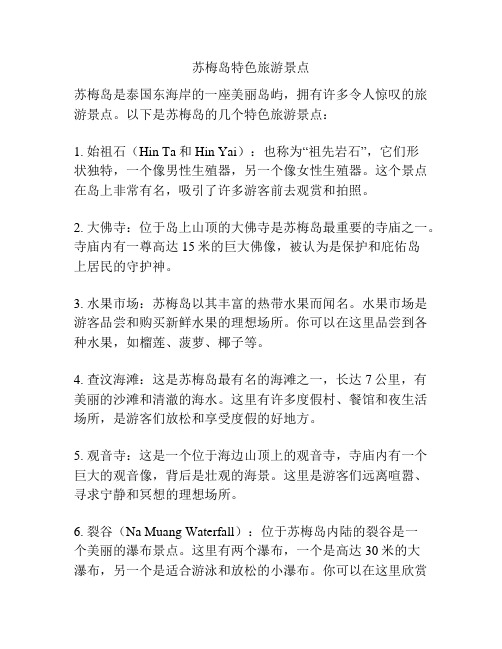 苏梅岛特色旅游景点

苏梅岛是泰国东海岸的一座美丽岛屿，拥有许多令人惊叹的旅游景点。以下是苏梅岛的几个特色旅游景点：

1. 始祖石（Hin Ta 和 Hin Yai）：也称为“祖先岩石”，它们形状独特，一个像男性生殖器，另一个像女性生殖器。这个景点在岛上非常有名，吸引了许多游客前去观赏和拍照。

2. 大佛寺：位于岛上山顶的大佛寺是苏梅岛最重要的寺庙之一。寺庙内有一尊高达 15 米的巨大佛像，被认为是保护和庇佑岛上居民的守护神。

3. 水果市场：苏梅岛以其丰富的热带水果而闻名。水果市场是游客品尝和购买新鲜水果的理想场所。你可以在这里品尝到各种水果，如榴莲、菠萝、椰子等。

4. 查汶海滩：这是苏梅岛最有名的海滩之一，长达 7 公里，有美丽的沙滩和清澈的海水。这里有许多度假村、餐馆和夜生活场所，是游客们放松和享受度假的好地方。

5. 观音寺：这是一个位于海边山顶上的观音寺，寺庙内有一个巨大的观音像，背后是壮观的海景。这里是游客们远离喧嚣、寻求宁静和冥想的理想场所。

6. 裂谷（Na Muang Waterfall）：位于苏梅岛内陆的裂谷是一个美丽的瀑布景点。这里有两个瀑布，一个是高达 30 米的大瀑布，另一个是适合游泳和放松的小瀑布。你可以在这里欣赏